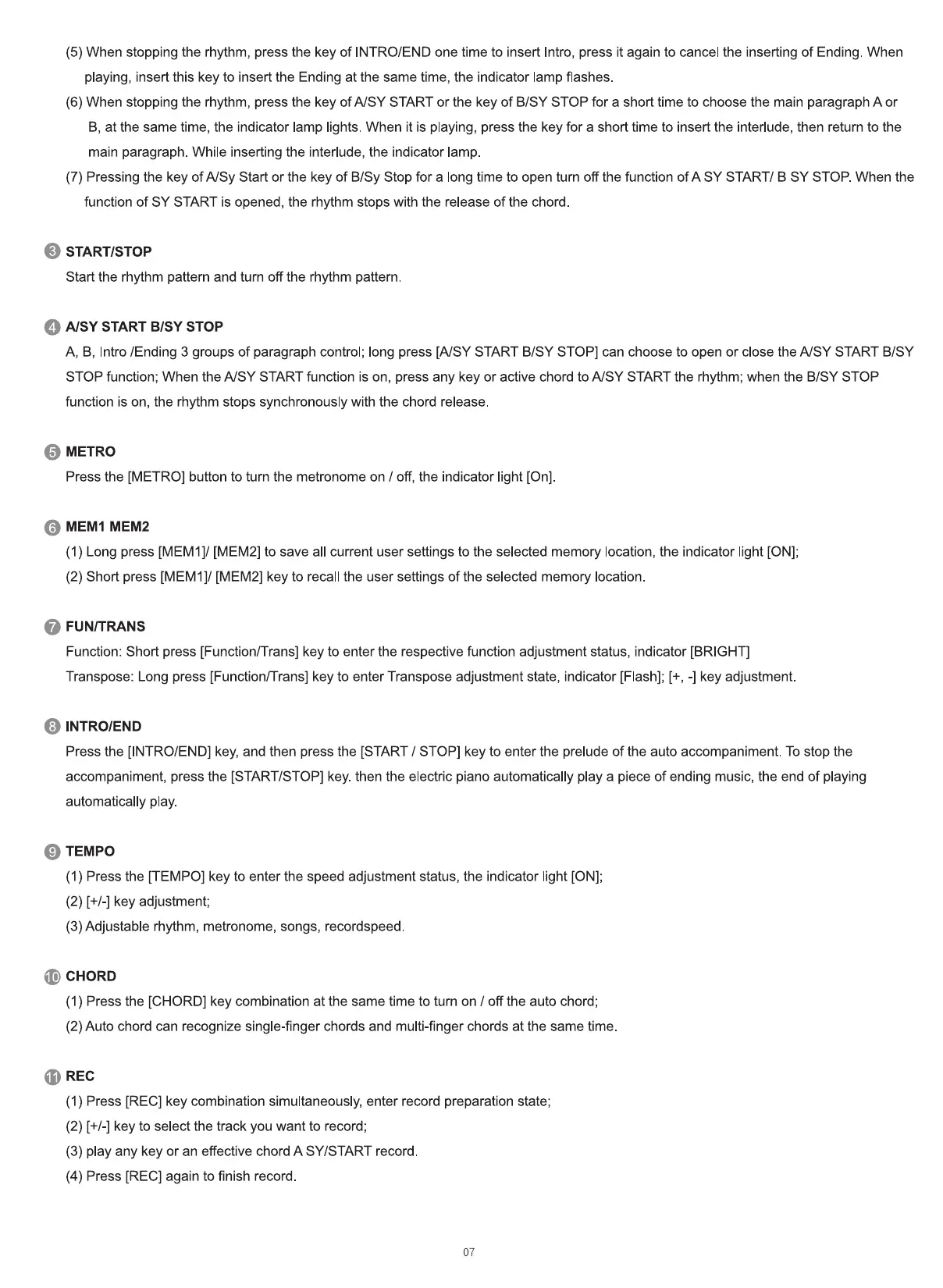 (5) When stopping the rhythm, press the key of INTRO/END one time to insert Intro, press it again to cancel the inserting of Ending. When playing, insert this key to insert the Ending at the same time, the indicator lamp flashes.

(6) When stopping the rhythm, press the key of A/SY START or the key of B/SY STOP for a short time to choose the main paragraph A or B, at the same time, the indicator lamp lights. When it is playing, press the key for a short time to insert the interlude, then return to the main paragraph. While inserting the interlude, the indicator lamp.

(7) Pressing the key of A/Sy Start or the key of B/Sy Stop for a long time to open turn off the function of A SY START/ B SY STOP. When the function of SY START is opened, the rhythm stops with the release of the chord.

3 START/STOP

Start the rhythm pattern and turn off the rhythm pattern.

4 A/SY START B/SY STOP

A, B, Intro /Ending 3 groups of paragraph control; long press [A/SY START B/SY STOP] can choose to open or close the A/SY START B/SY STOP function; When the A/SY START function is on, press any key or active chord to A/SY START the rhythm; when the B/SY STOP function is on, the rhythm stops synchronously with the chord release.

5 METRO

Press the [METRO] button to turn the metronome on / off, the indicator light [On].

6 MEM1 MEM2

(1) Long press [MEM1]/ [MEM2] to save all current user settings to the selected memory location, the indicator light [ON];

(2) Short press [MEM1]/ [MEM2] key to recall the user settings of the selected memory location.

7 FUN/TRANS

Function: Short press [Function/Trans] key to enter the respective function adjustment status, indicator [BRIGHT]

Transpose: Long press [Function/Trans] key to enter Transpose adjustment state, indicator [Flash]; [+, -] key adjustment.

8 INTRO/END

Press the [INTRO/END] key, and then press the [START / STOP] key to enter the prelude of the auto accompaniment. To stop the accompaniment, press the [START/STOP] key. then the electric piano automatically play a piece of ending music, the end of playing automatically play.

9 TEMPO

(1) Press the [TEMPO] key to enter the speed adjustment status, the indicator light [ON];

(2) [+/-] key adjustment;

(3) Adjustable rhythm, metronome, songs, recordspeed.

10 CHORD

(1) Press the [CHORD] key combination at the same time to turn on / off the auto chord;

(2) Auto chord can recognize single-finger chords and multi-finger chords at the same time.

11 REC

(1) Press [REC] key combination simultaneously, enter record preparation state;

(2) [+/-] key to select the track you want to record;

(3) play any key or an effective chord A SY/START record.

(4) Press [REC] again to finish record.

07